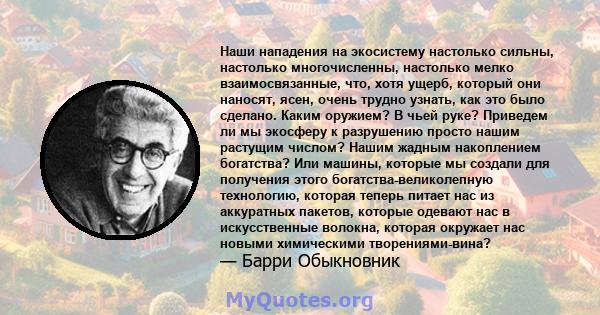 Наши нападения на экосистему настолько сильны, настолько многочисленны, настолько мелко взаимосвязанные, что, хотя ущерб, который они наносят, ясен, очень трудно узнать, как это было сделано. Каким оружием? В чьей руке? Приведем ли мы экосферу к разрушению просто нашим растущим числом? Нашим жадным накоплением богатства? Или машины, которые мы создали для получения этого богатства-великолепную технологию, которая теперь питает нас из аккуратных пакетов, которые одевают нас в искусственные волокна, которая окружает нас новыми химическими творениями-вина?
— Барри Обыкновник

MyQuotes.org